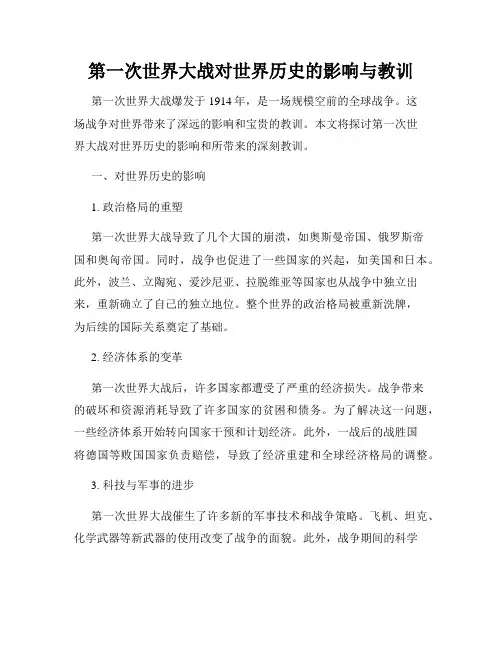 第一次世界大战对世界历史的影响与教训

第一次世界大战爆发于 1914 年，是一场规模空前的全球战争。这场战争对世界带来了深远的影响和宝贵的教训。本文将探讨第一次世界大战对世界历史的影响和所带来的深刻教训。

一、对世界历史的影响

1. 政治格局的重塑

第一次世界大战导致了几个大国的崩溃，如奥斯曼帝国、俄罗斯帝国和奥匈帝国。同时，战争也促进了一些国家的兴起，如美国和日本。此外，波兰、立陶宛、爱沙尼亚、拉脱维亚等国家也从战争中独立出来，重新确立了自己的独立地位。整个世界的政治格局被重新洗牌，为后续的国际关系奠定了基础。

2. 经济体系的变革

第一次世界大战后，许多国家都遭受了严重的经济损失。战争带来的破坏和资源消耗导致了许多国家的贫困和债务。为了解决这一问题，一些经济体系开始转向国家干预和计划经济。此外，一战后的战胜国将德国等败国国家负责赔偿，导致了经济重建和全球经济格局的调整。

3. 科技与军事的进步

第一次世界大战催生了许多新的军事技术和战争策略。飞机、坦克、化学武器等新武器的使用改变了战争的面貌。此外，战争期间的科学